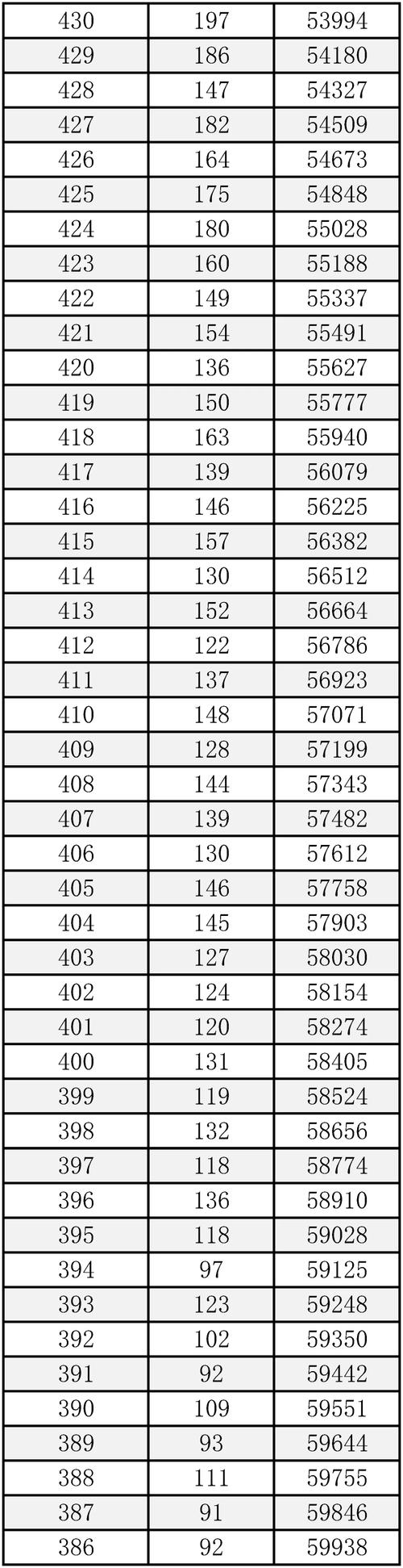 | 430 | 197 | 53994 |
|---|---|---|
| 429 | 186 | 54180 |
| 428 | 147 | 54327 |
| 427 | 182 | 54509 |
| 426 | 164 | 54673 |
| 425 | 175 | 54848 |
| 424 | 180 | 55028 |
| 423 | 160 | 55188 |
| 422 | 149 | 55337 |
| 421 | 154 | 55491 |
| 420 | 136 | 55627 |
| 419 | 150 | 55777 |
| 418 | 163 | 55940 |
| 417 | 139 | 56079 |
| 416 | 146 | 56225 |
| 415 | 157 | 56382 |
| 414 | 130 | 56512 |
| 413 | 152 | 56664 |
| 412 | 122 | 56786 |
| 411 | 137 | 56923 |
| 410 | 148 | 57071 |
| 409 | 128 | 57199 |
| 408 | 144 | 57343 |
| 407 | 139 | 57482 |
| 406 | 130 | 57612 |
| 405 | 146 | 57758 |
| 404 | 145 | 57903 |
| 403 | 127 | 58030 |
| 402 | 124 | 58154 |
| 401 | 120 | 58274 |
| 400 | 131 | 58405 |
| 399 | 119 | 58524 |
| 398 | 132 | 58656 |
| 397 | 118 | 58774 |
| 396 | 136 | 58910 |
| 395 | 118 | 59028 |
| 394 | 97 | 59125 |
| 393 | 123 | 59248 |
| 392 | 102 | 59350 |
| 391 | 92 | 59442 |
| 390 | 109 | 59551 |
| 389 | 93 | 59644 |
| 388 | 111 | 59755 |
| 387 | 91 | 59846 |
| 386 | 92 | 59938 |